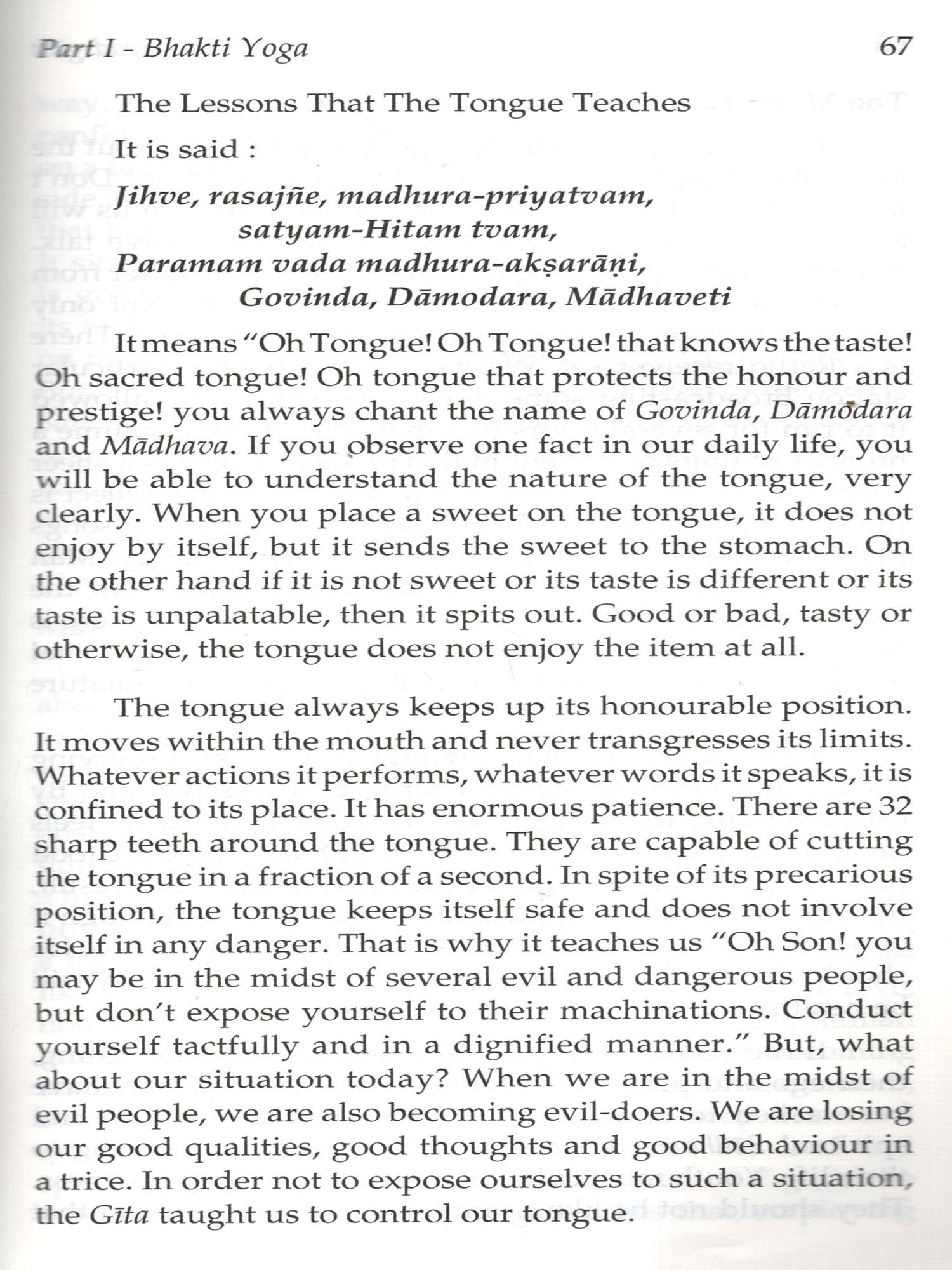 Part I - Bhakti Yoga 67

The Lessons That The Tongue Teaches

It is said :

Jihve, rasajñe, madhura-priyatvam, satyam-Hitam tvam,
Paramam vada madhura-akṣarāṇi, Govinda, Dāmodara, Mādhaveti

It means "Oh Tongue! Oh Tongue! that knows the taste! Oh sacred tongue! Oh tongue that protects the honour and prestige! you always chant the name of Govinda, Dāmodara and Mādhava. If you observe one fact in our daily life, you will be able to understand the nature of the tongue, very clearly. When you place a sweet on the tongue, it does not enjoy by itself, but it sends the sweet to the stomach. On the other hand if it is not sweet or its taste is different or its taste is unpalatable, then it spits out. Good or bad, tasty or otherwise, the tongue does not enjoy the item at all.

The tongue always keeps up its honourable position. It moves within the mouth and never transgresses its limits. Whatever actions it performs, whatever words it speaks, it is confined to its place. It has enormous patience. There are 32 sharp teeth around the tongue. They are capable of cutting the tongue in a fraction of a second. In spite of its precarious position, the tongue keeps itself safe and does not involve itself in any danger. That is why it teaches us "Oh Son! you may be in the midst of several evil and dangerous people, but don't expose yourself to their machinations. Conduct yourself tactfully and in a dignified manner." But, what about our situation today? When we are in the midst of evil people, we are also becoming evil-doers. We are losing our good qualities, good thoughts and good behaviour in a trice. In order not to expose ourselves to such a situation, the Gīta taught us to control our tongue.